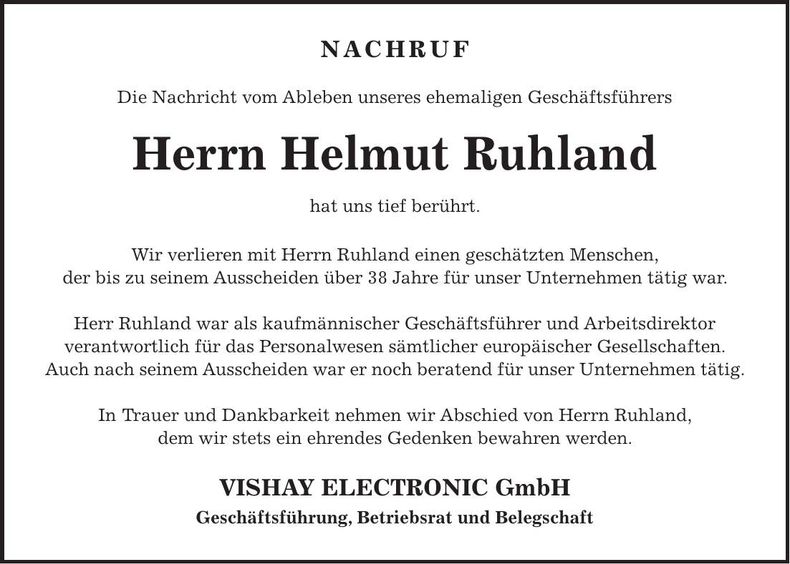 NACHRUF

Die Nachricht vom Ableben unseres ehemaligen Geschäftsführers

Herrn Helmut Ruhland

hat uns tief berührt.

Wir verlieren mit Herrn Ruhland einen geschätzten Menschen, der bis zu seinem Ausscheiden über 38 Jahre für unser Unternehmen tätig war.

Herr Ruhland war als kaufmännischer Geschäftsführer und Arbeitsdirektor verantwortlich für das Personalwesen sämtlicher europäischer Gesellschaften. Auch nach seinem Ausscheiden war er noch beratend für unser Unternehmen tätig.

In Trauer und Dankbarkeit nehmen wir Abschied von Herrn Ruhland, dem wir stets ein ehrendes Gedenken bewahren werden.

VISHAY ELECTRONIC GmbH

Geschäftsführung, Betriebsrat und Belegschaft